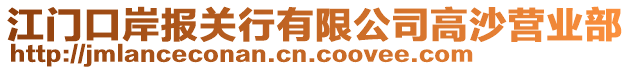 江门口岸报关行有限公司高沙营业部
http://jmlanceconan.cn.coovee.com